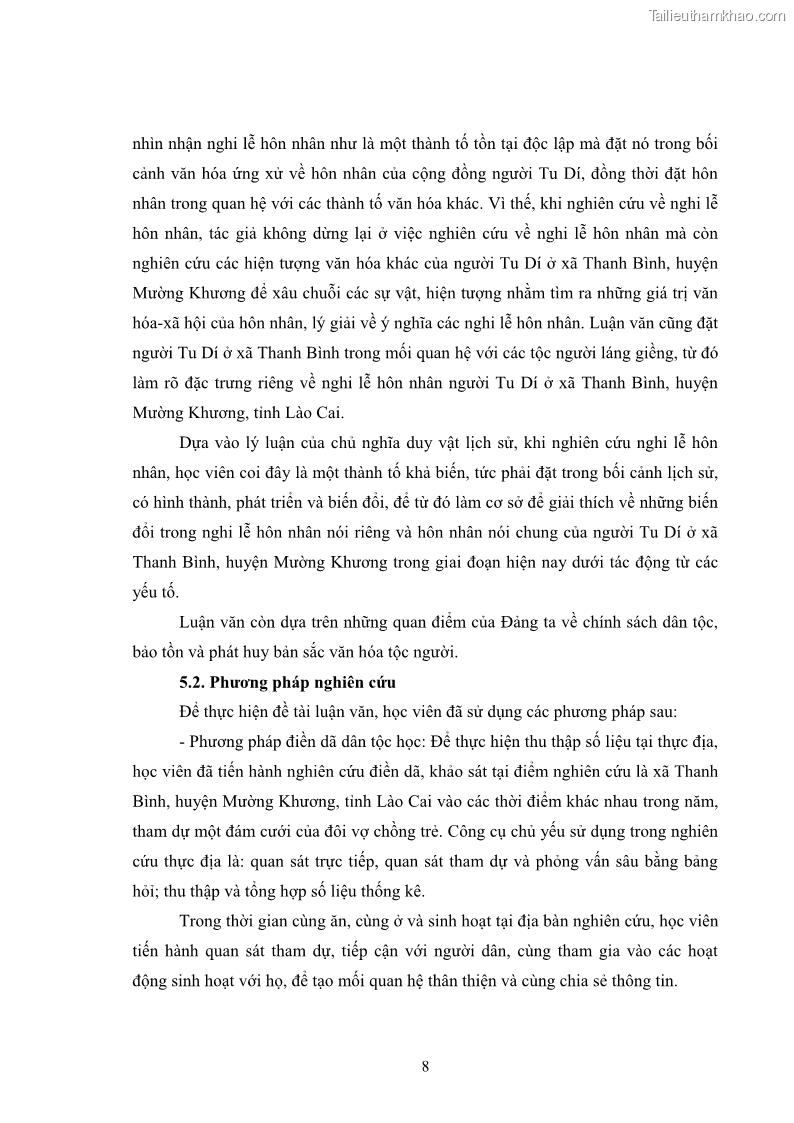 Tailieuthamkhao.com

nhìn nhận nghi lễ hôn nhân như là một thành tố tồn tại độc lập mà đặt nó trong bối cảnh văn hóa ứng xử về hôn nhân của cộng đồng người Tu Dí, đồng thời đặt hôn nhân trong quan hệ với các thành tố văn hóa khác. Vì thế, khi nghiên cứu về nghi lễ hôn nhân, tác giả không dừng lại ở việc nghiên cứu về nghi lễ hôn nhân mà còn nghiên cứu các hiện tượng văn hóa khác của người Tu Dí ở xã Thanh Bình, huyện Mường Khương để xâu chuỗi các sự vật, hiện tượng nhằm tìm ra những giá trị văn hóa-xã hội của hôn nhân, lý giải về ý nghĩa các nghi lễ hôn nhân. Luận văn cũng đặt người Tu Dí ở xã Thanh Bình trong mối quan hệ với các tộc người láng giềng, từ đó làm rõ đặc trưng riêng về nghi lễ hôn nhân người Tu Dí ở xã Thanh Bình, huyện Mường Khương, tỉnh Lào Cai.

Dựa vào lý luận của chủ nghĩa duy vật lịch sử, khi nghiên cứu nghi lễ hôn nhân, học viên coi đây là một thành tố khả biến, tức phải đặt trong bối cảnh lịch sử, có hình thành, phát triển và biến đổi, để từ đó làm cơ sở để giải thích về những biến đổi trong nghi lễ hôn nhân nói riêng và hôn nhân nói chung của người Tu Dí ở xã Thanh Bình, huyện Mường Khương trong giai đoạn hiện nay dưới tác động từ các yếu tố.

Luận văn còn dựa trên những quan điểm của Đảng ta về chính sách dân tộc, bảo tồn và phát huy bản sắc văn hóa tộc người.

5.2. Phương pháp nghiên cứu

Để thực hiện đề tài luận văn, học viên đã sử dụng các phương pháp sau:

- Phương pháp điền dã dân tộc học: Để thực hiện thu thập số liệu tại thực địa, học viên đã tiến hành nghiên cứu điền dã, khảo sát tại điểm nghiên cứu là xã Thanh Bình, huyện Mường Khương, tỉnh Lào Cai vào các thời điểm khác nhau trong năm, tham dự một đám cưới của đôi vợ chồng trẻ. Công cụ chủ yếu sử dụng trong nghiên cứu thực địa là: quan sát trực tiếp, quan sát tham dự và phỏng vấn sâu bằng bảng hỏi; thu thập và tổng hợp số liệu thống kê.

Trong thời gian cùng ăn, cùng ở và sinh hoạt tại địa bàn nghiên cứu, học viên tiến hành quan sát tham dự, tiếp cận với người dân, cùng tham gia vào các hoạt động sinh hoạt với họ, để tạo mối quan hệ thân thiện và cùng chia sẻ thông tin.

8